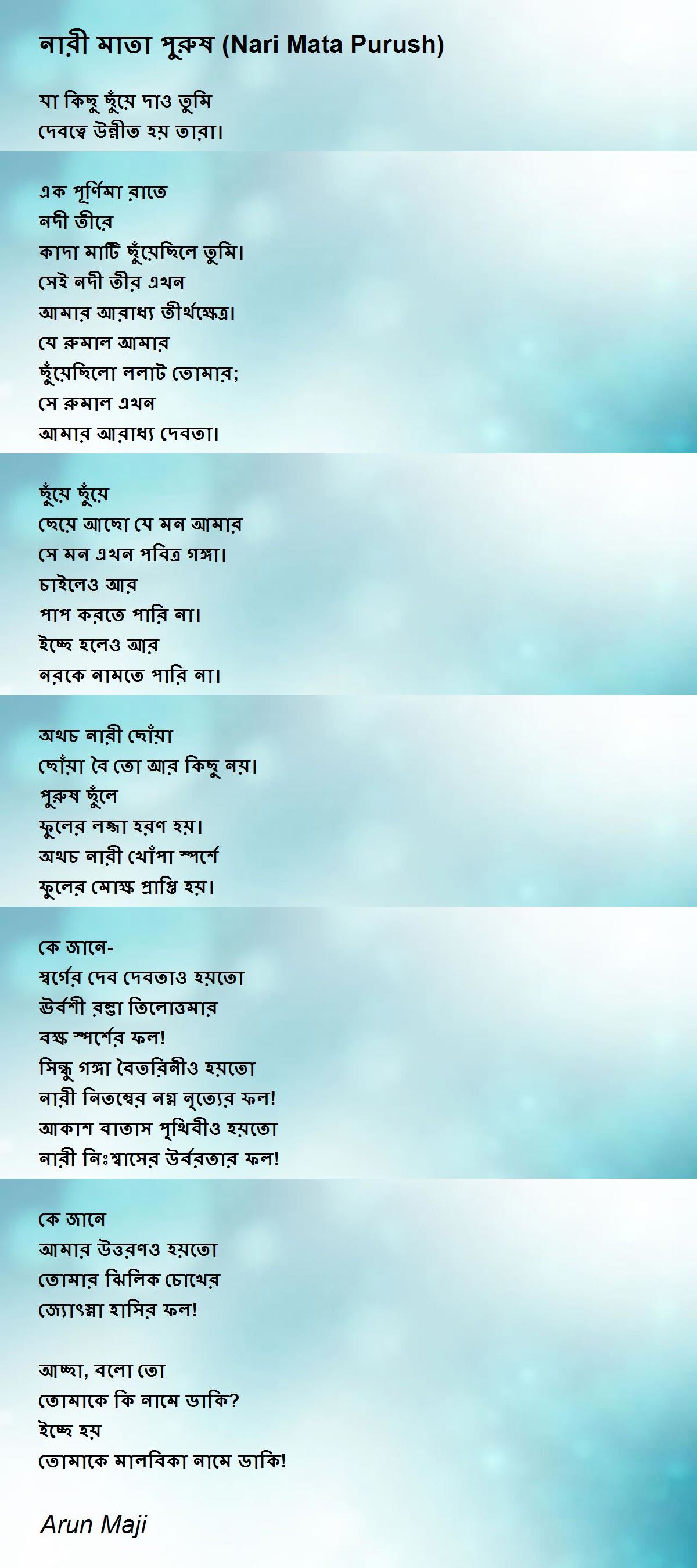 নারী মাতা পুরুষ (Nari Mata Purush)

যা কিছু ছুঁয়ে দাও তুমি
দেবত্বে উন্নীত হয় তারা।

এক পূর্ণিমা রাতে
নদী তীরে
কাদা মাটি ছুঁয়েছিলে তুমি।
সেই নদী তীর এখন
আমার আরাধ্য তীর্থক্ষেত্র।
যে রুমাল আমার
ছুঁয়েছিলো ললাট তোমার;
সে রুমাল এখন
আমার আরাধ্য দেবতা।

ছুঁয়ে ছুঁয়ে
ছেয়ে আছো যে মন আমার
সে মন এখন পবিত্র গঙ্গা।
চাইলেও আর
পাপ করতে পারি না।
ইচ্ছে হলেও আর
নরকে নামতে পারি না।

অথচ নারী ছোঁয়া
ছোঁয়া বৈ তো আর কিছু নয়।
পুরুষ ছুঁলে
ফুলের লজ্জা হরণ হয়।
অথচ নারী খোঁপা স্পর্শে
ফুলের মোক্ষ প্রাপ্তি হয়।

কে জানে-
স্বর্গের দেব দেবতাও হয়তো
ঊর্বশী রম্ভা তিলোত্তমার
বক্ষ স্পর্শের ফল!
সিন্ধু গঙ্গা বৈতরিনীও হয়তো
নারী নিতম্বের নগ্ন নৃত্যের ফল!
আকাশ বাতাস পৃথিবীও হয়তো
নারী নিঃশ্বাসের উর্বরতার ফল!

কে জানে
আমার উত্তরণও হয়তো
তোমার ঝিলিক চোখের
জ্যোৎস্না হাসির ফল!

আচ্ছা, বলো তো
তোমাকে কি নামে ডাকি?
ইচ্ছে হয়
তোমাকে মালবিকা নামে ডাকি!

Arun Maji